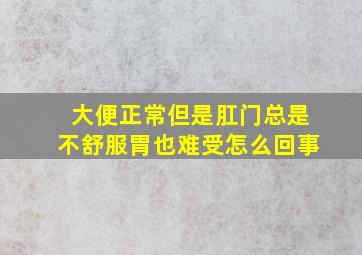 大便正常但是肛门总是不舒服胃也难受怎么回事